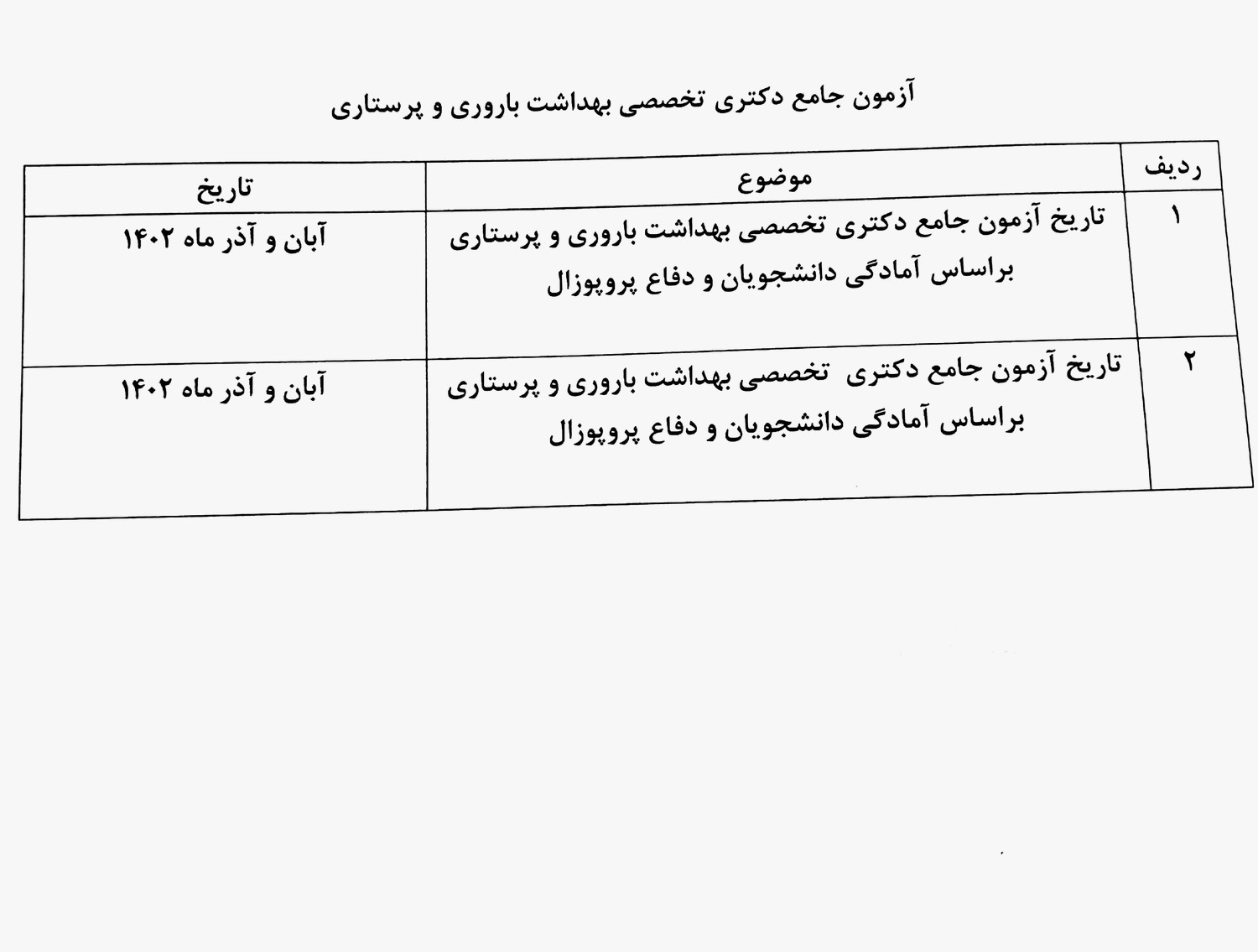 آزمون جامع دکتری تخصصی بهداشت باروری و پرستاری

| ردیف | موضوع | تاریخ |
|---|---|---|
| ۱ | تاریخ آزمون جامع دکتری تخصصی بهداشت باروری و پرستاری براساس آمادگی دانشجویان و دفاع پروپوزال | آبان و آذر ماه ۱۴۰۲ |
| ۲ | تاریخ آزمون جامع دکتری تخصصی بهداشت باروری و پرستاری براساس آمادگی دانشجویان و دفاع پروپوزال | آبان و آذر ماه ۱۴۰۲ |